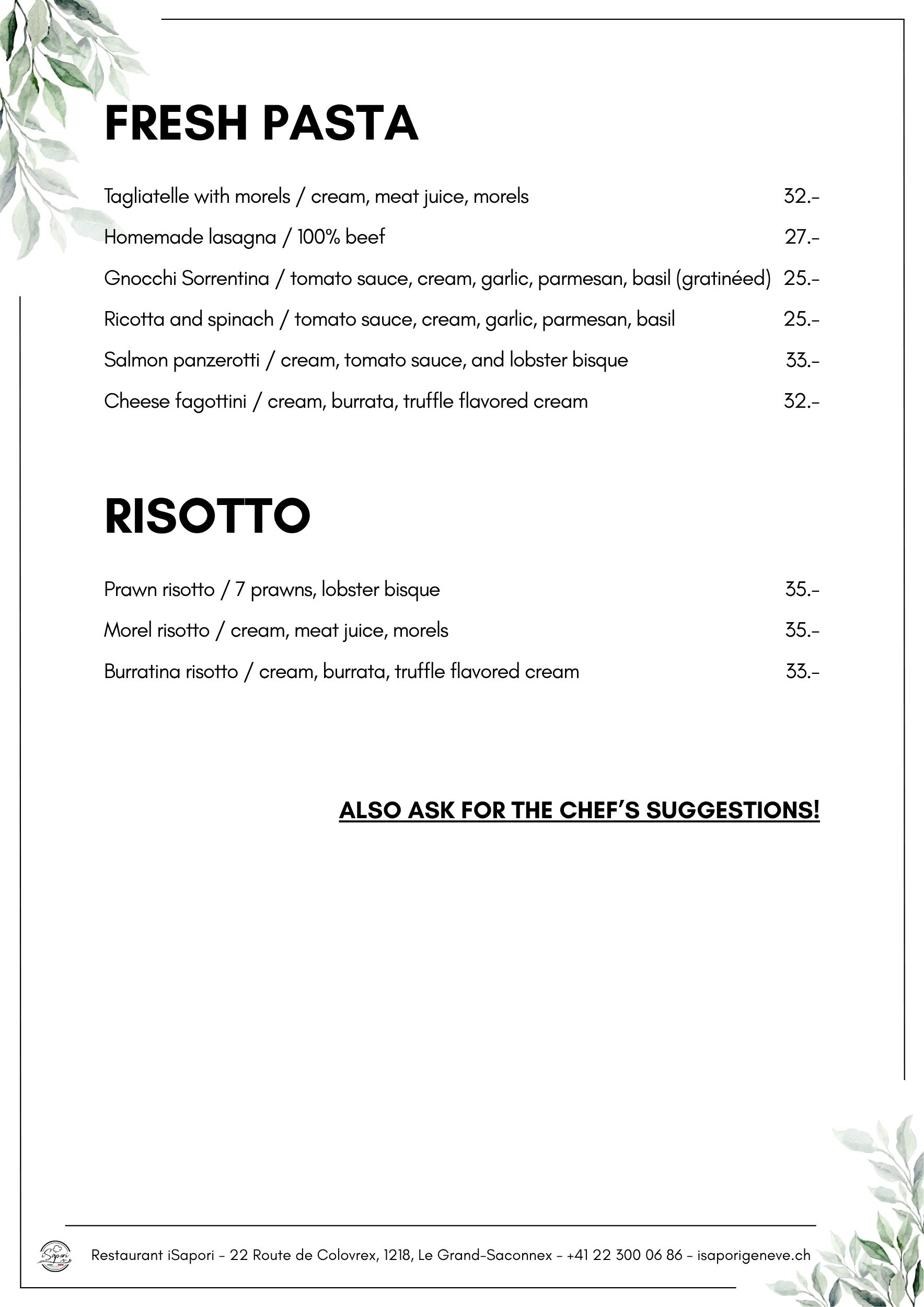 FRESH PASTA

Tagliatelle with morels / cream, meat juice, morels 32.-

Homemade lasagna / 100% beef 27.-

Gnocchi Sorrentina / tomato sauce, cream, garlic, parmesan, basil (gratinéed) 25.-

Ricotta and spinach / tomato sauce, cream, garlic, parmesan, basil 25.-

Salmon panzerotti / cream, tomato sauce, and lobster bisque 33.-

Cheese fagottini / cream, burrata, truffle flavored cream 32.-

RISOTTO

Prawn risotto / 7 prawns, lobster bisque 35.-

Morel risotto / cream, meat juice, morels 35.-

Burratina risotto / cream, burrata, truffle flavored cream 33.-

ALSO ASK FOR THE CHEF'S SUGGESTIONS!

Restaurant iSapori - 22 Route de Colovrex, 1218, Le Grand-Saconnex - +41 22 300 06 86 - isaporigeneve.ch